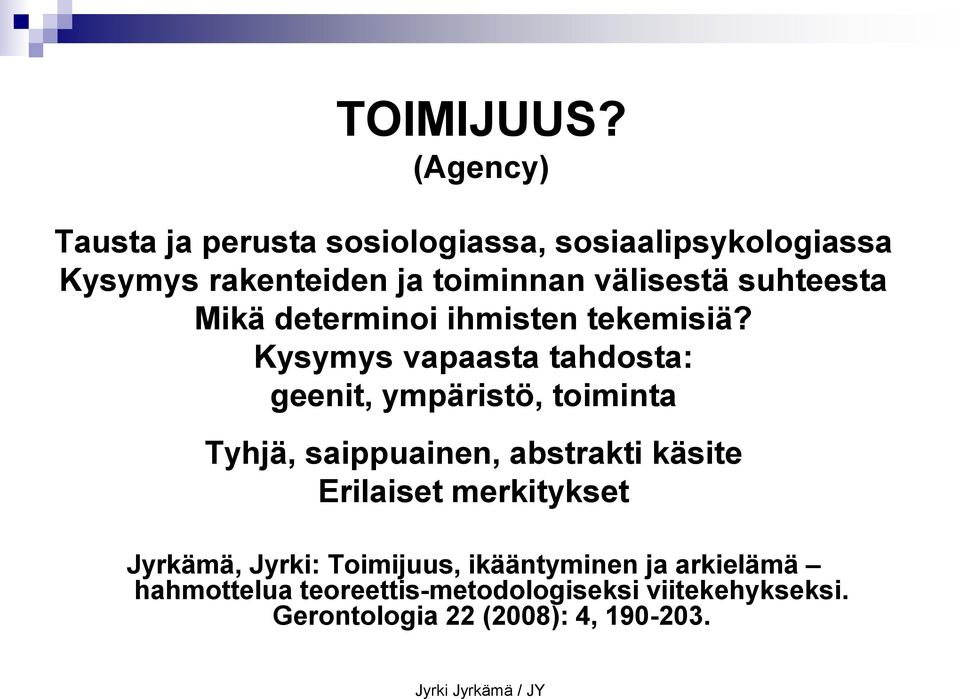 TOIMIJUUS?
(Agency)

Tausta ja perusta sosiologiassa, sosiaalipsykologiassa
Kysymys rakenteiden ja toiminnan välisestä suhteesta
Mikä determinoi ihmisten tekemisiä?
Kysymys vapaasta tahdosta:
geenit, ympäristö, toiminta

Tyhjä, saippuainen, abstrakti käsite
Erilaiset merkitykset

Jyrkämä, Jyrki: Toimijuus, ikääntyminen ja arkielämä – hahmottelua teoreettis-metodologiseksi viitekehykseksi. Gerontologia 22 (2008): 4, 190-203.

Jyrki Jyrkämä / JY